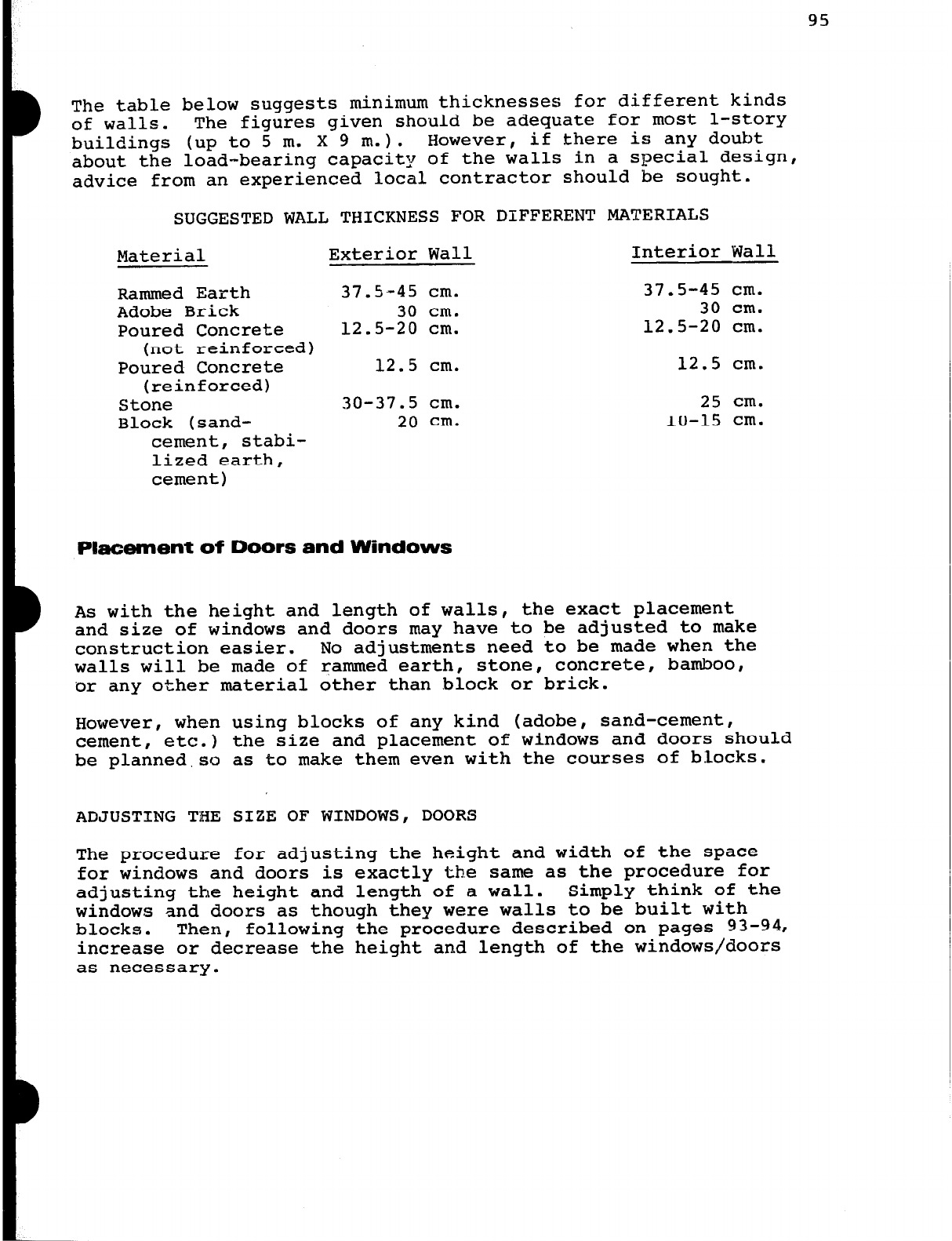 95

The table below suggests minimum thicknesses for different kinds of walls. The figures given should be adequate for most 1-story buildings (up to 5 m. X 9 m.). However, if there is any doubt about the load-bearing capacity of the walls in a special design, advice from an experienced local contractor should be sought.

SUGGESTED WALL THICKNESS FOR DIFFERENT MATERIALS

| Material | Exterior Wall | Interior Wall |
|---|---|---|
| Rammed Earth | 37.5-45 cm. | 37.5-45 cm. |
| Adobe Brick | 30 cm. | 30 cm. |
| Poured Concrete (not reinforced) | 12.5-20 cm. | 12.5-20 cm. |
| Poured Concrete (reinforced) | 12.5 cm. | 12.5 cm. |
| Stone | 30-37.5 cm. | 25 cm. |
| Block (sand-cement, stabilized earth, cement) | 20 cm. | 10-15 cm. |

Placement of Doors and Windows

As with the height and length of walls, the exact placement and size of windows and doors may have to be adjusted to make construction easier. No adjustments need to be made when the walls will be made of rammed earth, stone, concrete, bamboo, or any other material other than block or brick.

However, when using blocks of any kind (adobe, sand-cement, cement, etc.) the size and placement of windows and doors should be planned so as to make them even with the courses of blocks.

ADJUSTING THE SIZE OF WINDOWS, DOORS

The procedure for adjusting the height and width of the space for windows and doors is exactly the same as the procedure for adjusting the height and length of a wall. Simply think of the windows and doors as though they were walls to be built with blocks. Then, following the procedure described on pages 93-94, increase or decrease the height and length of the windows/doors as necessary.